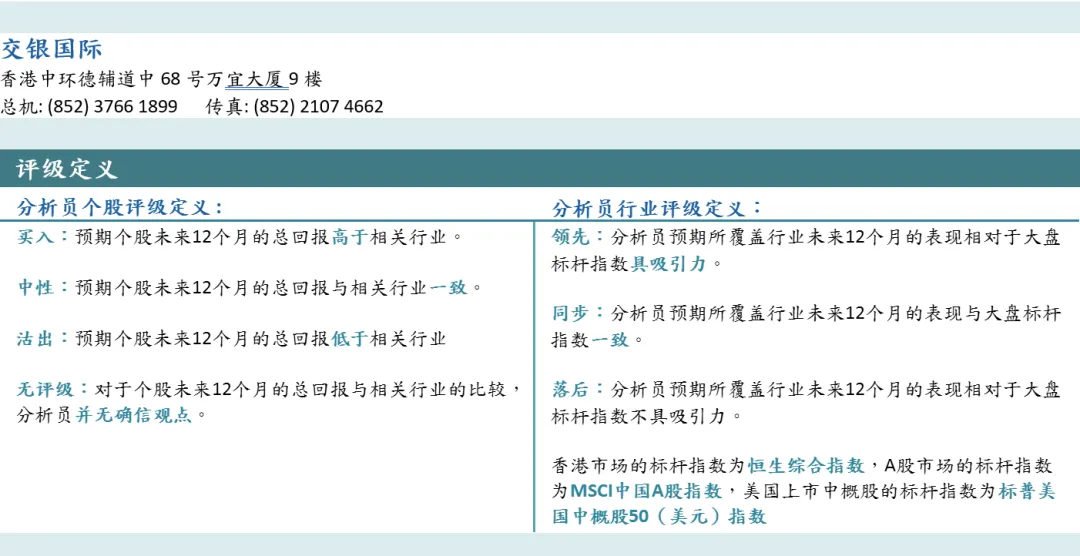 交银国际
香港中环德辅道中68号万宜大厦9楼
总机: (852) 3766 1899 传真: (852) 2107 4662

评级定义

分析员个股评级定义：

买入：预期个股未来12个月的总回报高于相关行业。

中性：预期个股未来12个月的总回报与相关行业一致。

沽出：预期个股未来12个月的总回报低于相关行业

无评级：对于个股未来12个月的总回报与相关行业的比较，分析员并无确信观点。

分析员行业评级定义：

领先：分析员预期所覆盖行业未来12个月的表现相对于大盘标杆指数具吸引力。

同步：分析员预期所覆盖行业未来12个月的表现与大盘标杆指数一致。

落后：分析员预期所覆盖行业未来12个月的表现相对于大盘标杆指数不具吸引力。

香港市场的标杆指数为恒生综合指数，A股市场的标杆指数为MSCI中国A股指数，美国上市中概股的标杆指数为标普美国中概股50（美元）指数